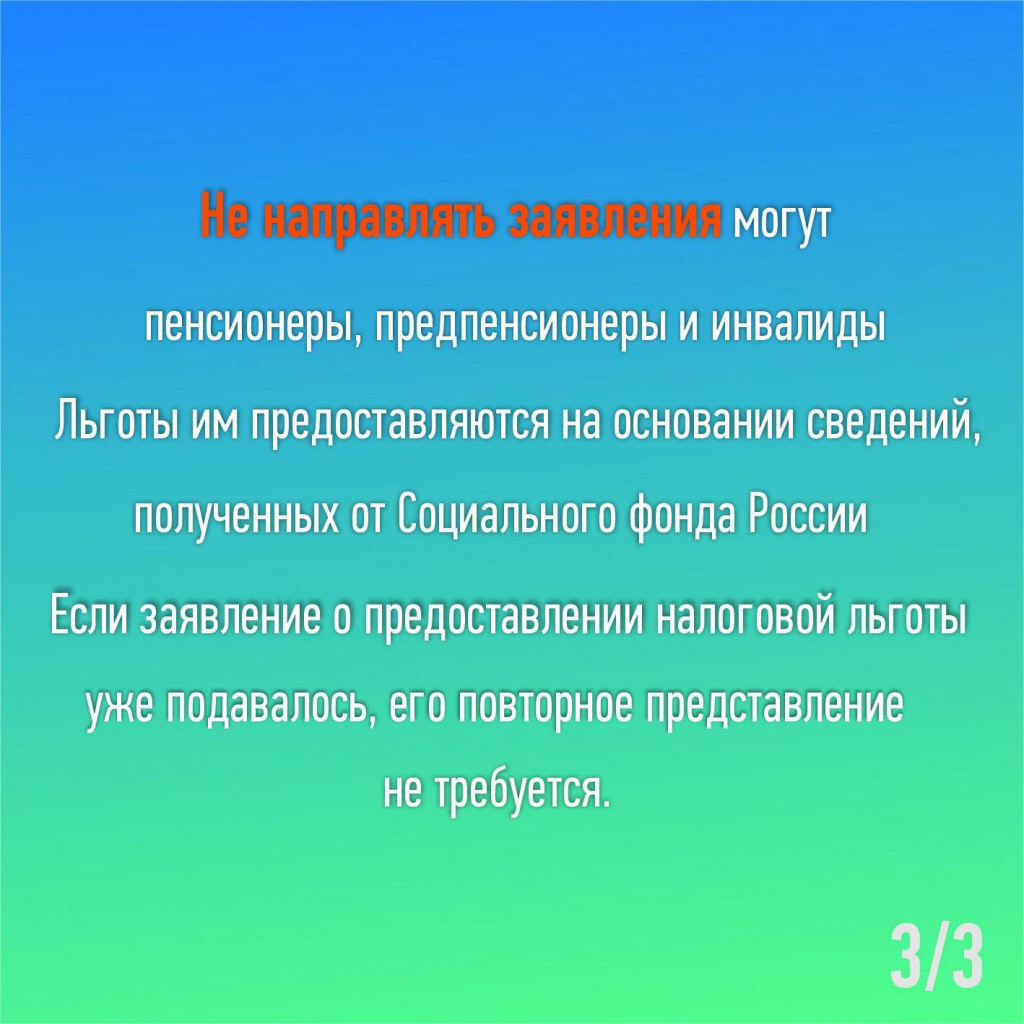 Не направлять заявления могут пенсионеры, предпенсионеры и инвалиды

Льготы им предоставляются на основании сведений, полученных от Социального фонда России

Если заявление о предоставлении налоговой льготы уже подавалось, его повторное представление не требуется.

3/3